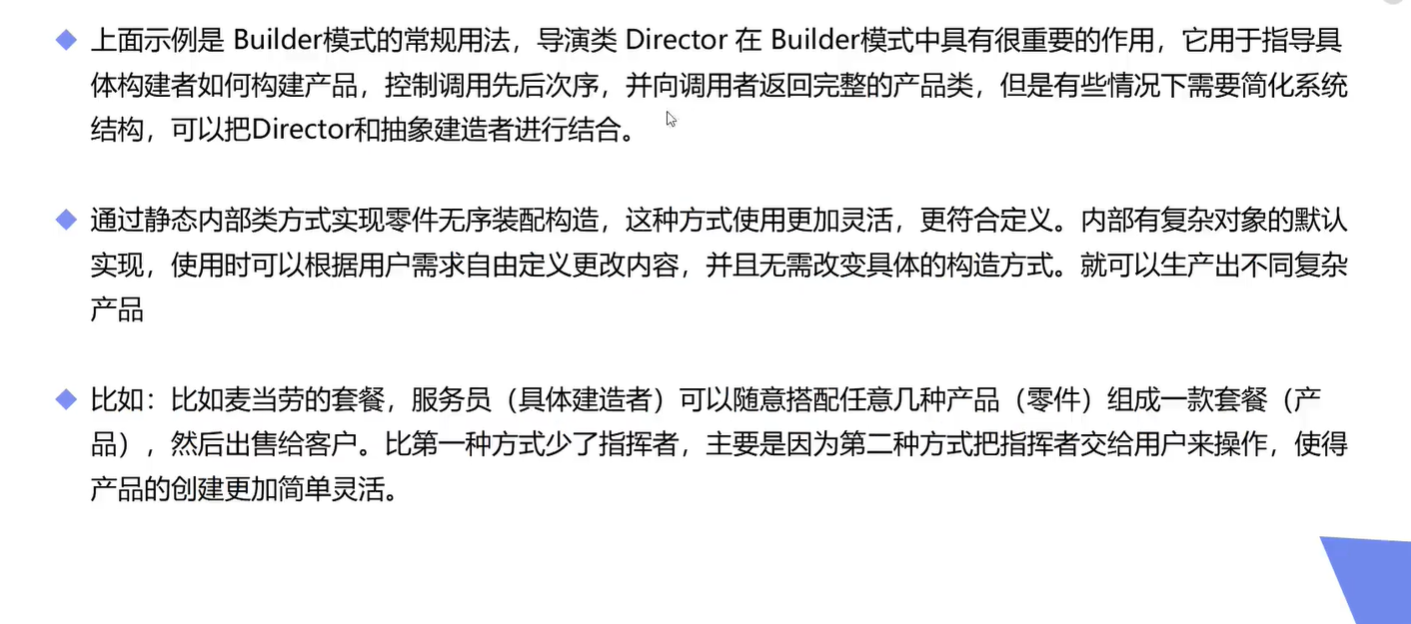 ◆ 上面示例是Builder模式的常规用法，导演类Director在Builder模式中具有很重要的作用，它用于指导具体构建者如何构建产品，控制调用先后次序，并向调用者返回完整的产品类，但是有些情况下需要简化系统结构，可以把Director和抽象建造者进行结合。

◆ 通过静态内部类方式实现零件无序装配构造，这种方式使用更加灵活，更符合定义。内部有复杂对象的默认实现，使用时可以根据用户需求自由定义更改内容，并且无需改变具体的构造方式。就可以生产出不同复杂产品

◆ 比如：比如麦当劳的套餐，服务员（具体建造者）可以随意搭配任意几种产品（零件）组成一款套餐（产品），然后出售给客户。比第一种方式少了指挥者，主要是因为第二种方式把指挥者交给用户来操作，使得产品的创建更加简单灵活。